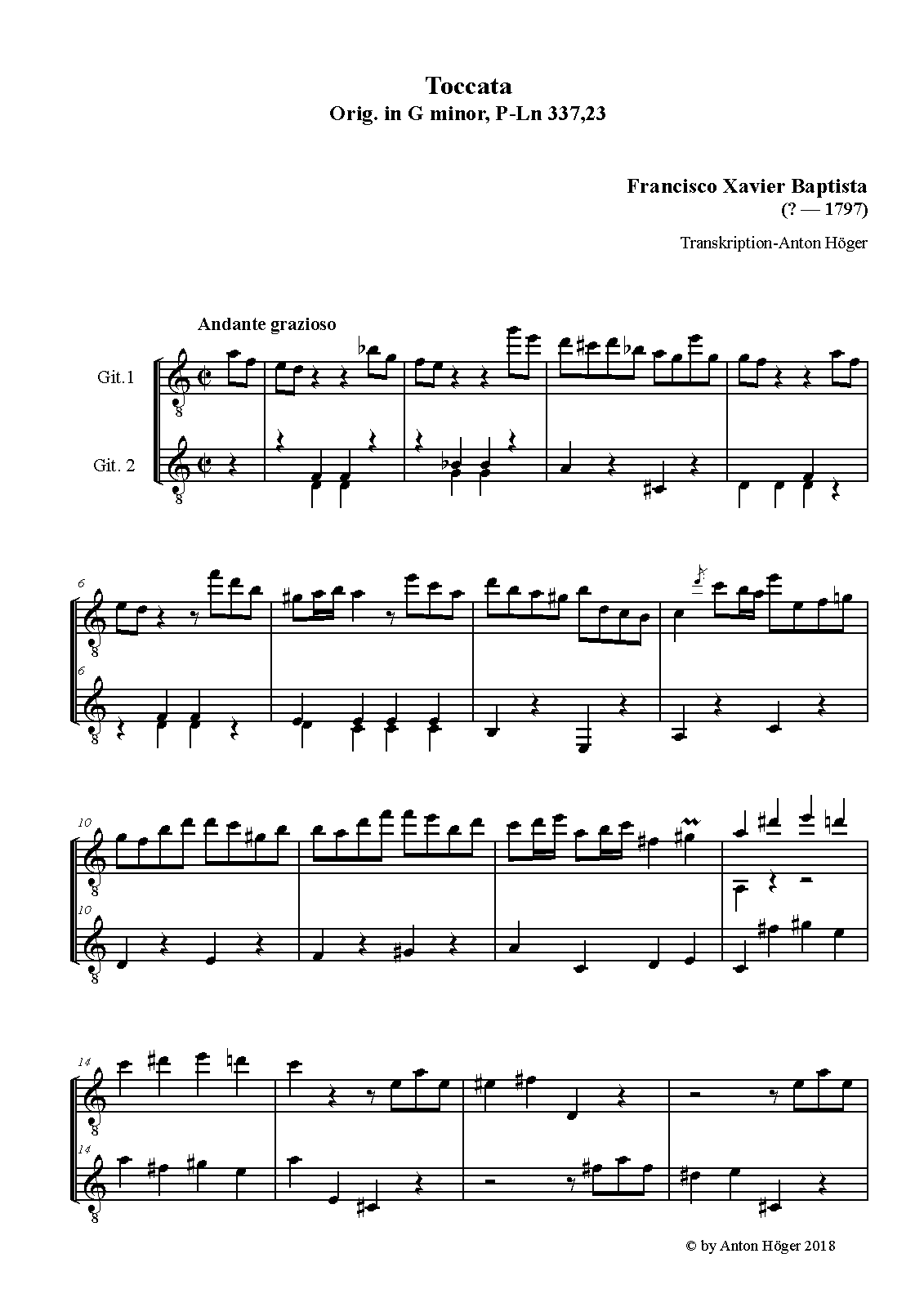 Toccata
Orig. in G minor, P-Ln 337,23

Francisco Xavier Baptista
(? — 1797)

Transkription-Anton Höger

Andante grazioso

Git.1

Git. 2

8

8

6

6

8

8

10

10

8

8

14

14

8

8

© by Anton Höger 2018